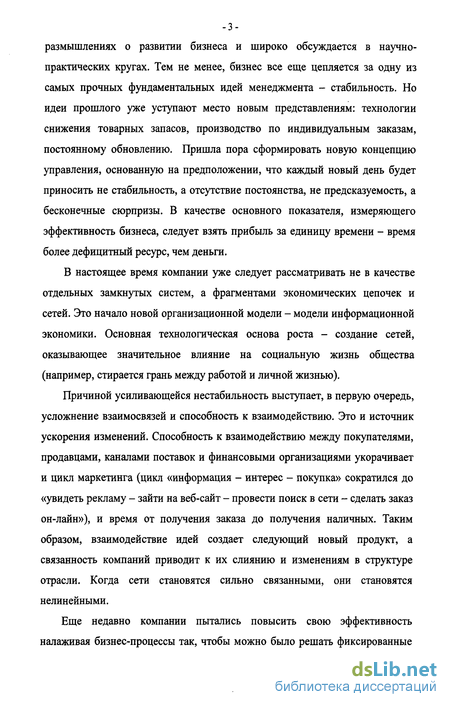 - 3 -

размышлениях о развитии бизнеса и широко обсуждается в научно-практических кругах. Тем не менее, бизнес все еще цепляется за одну из самых прочных фундаментальных идей менеджмента – стабильность. Но идеи прошлого уже уступают место новым представлениям: технологии снижения товарных запасов, производство по индивидуальным заказам, постоянному обновлению. Пришла пора сформировать новую концепцию управления, основанную на предположении, что каждый новый день будет приносить не стабильность, а отсутствие постоянства, не предсказуемость, а бесконечные сюрпризы. В качестве основного показателя, измеряющего эффективность бизнеса, следует взять прибыль за единицу времени – время более дефицитный ресурс, чем деньги.

В настоящее время компании уже следует рассматривать не в качестве отдельных замкнутых систем, а фрагментами экономических цепочек и сетей. Это начало новой организационной модели – модели информационной экономики. Основная технологическая основа роста – создание сетей, оказывающее значительное влияние на социальную жизнь общества (например, стирается грань между работой и личной жизнью).

Причиной усиливающейся нестабильность выступает, в первую очередь, усложнение взаимосвязей и способность к взаимодействию. Это и источник ускорения изменений. Способность к взаимодействию между покупателями, продавцами, каналами поставок и финансовыми организациями укорачивает и цикл маркетинга (цикл «информация – интерес – покупка» сократился до «увидеть рекламу – зайти на веб-сайт – провести поиск в сети – сделать заказ он-лайн»), и время от получения заказа до получения наличных. Таким образом, взаимодействие идей создает следующий новый продукт, а связанность компаний приводит к их слиянию и изменениям в структуре отрасли. Когда сети становятся сильно связанными, они становятся нелинейными.

Еще недавно компании пытались повысить свою эффективность налаживая бизнес-процессы так, чтобы можно было решать фиксированные

dsLib.net
библиотека диссертаций